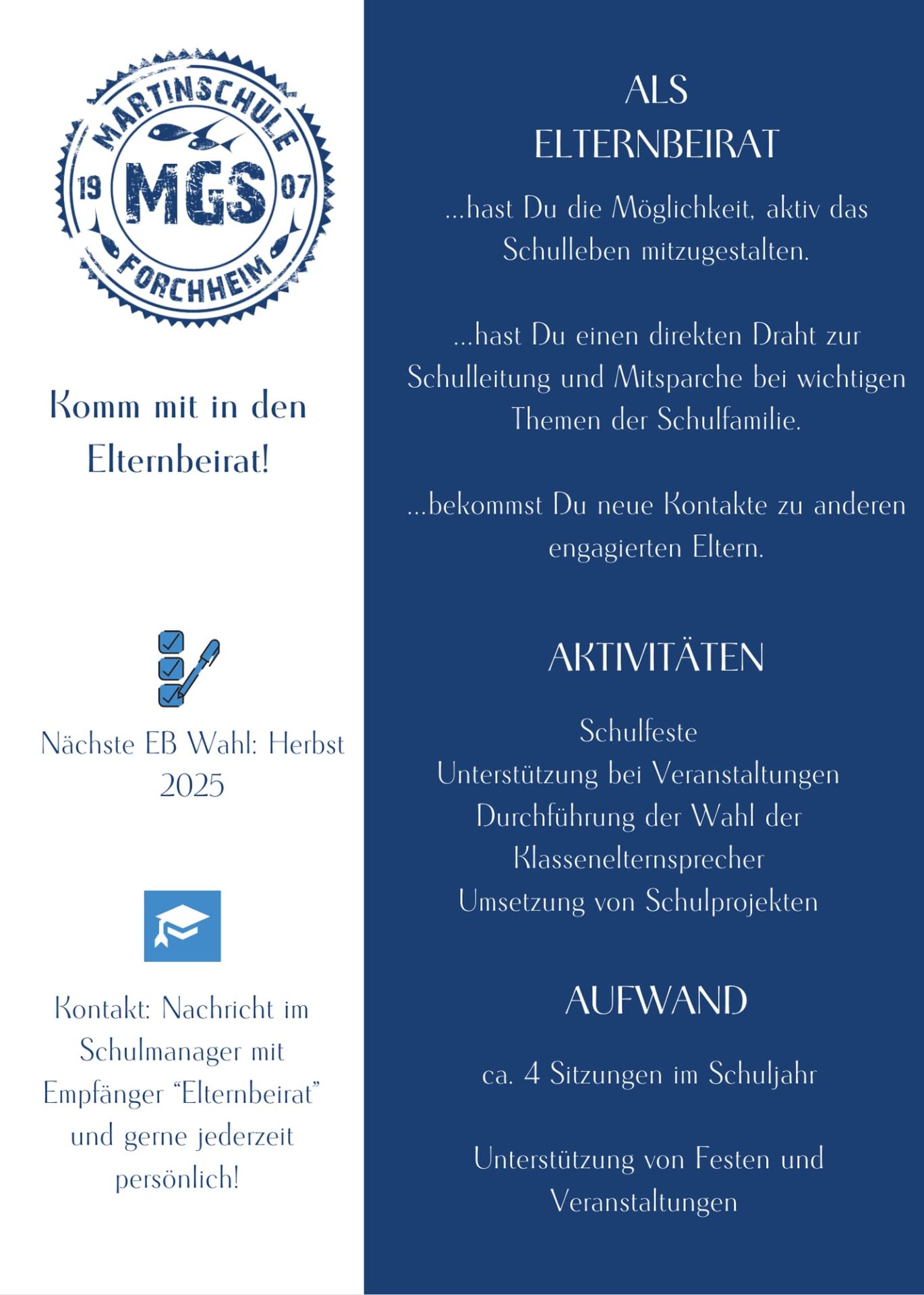 MARTINSCHULE
19 MGS 07
FORCHHEIM

Komm mit in den Elternbeirat!

Nächste EB Wahl: Herbst 2025

Kontakt: Nachricht im Schulmanager mit Empfänger “Elternbeirat” und gerne jederzeit persönlich!

ALS
ELTERNBEIRAT

...hast Du die Möglichkeit, aktiv das Schulleben mitzugestalten.

...hast Du einen direkten Draht zur Schulleitung und Mitsparche bei wichtigen Themen der Schulfamilie.

...bekommst Du neue Kontakte zu anderen engagierten Eltern.

AKTIVITÄTEN

Schulfeste
Unterstützung bei Veranstaltungen
Durchführung der Wahl der Klassenelternsprecher
Umsetzung von Schulprojekten

AUFWAND

ca. 4 Sitzungen im Schuljahr

Unterstützung von Festen und Veranstaltungen